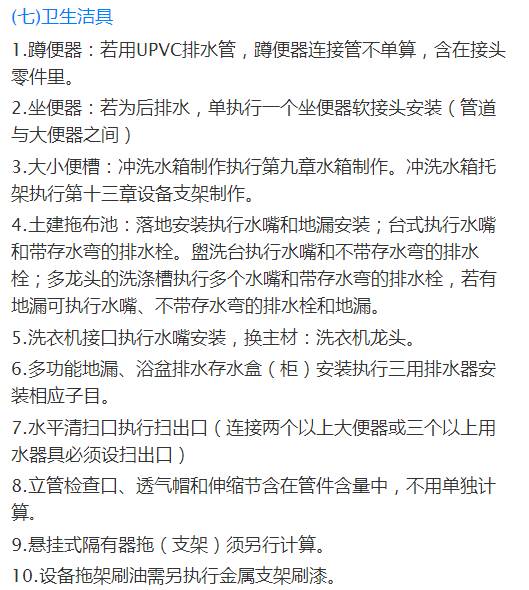 (七)卫生洁具

1.蹲便器：若用UPVC排水管，蹲便器连接管不单算，含在接头零件里。

2.坐便器：若为后排水，单执行一个坐便器软接头安装（管道与大便器之间）

3.大小便槽：冲洗水箱制作执行第九章水箱制作。冲洗水箱托架执行第十三章设备支架制作。

4.土建拖布池：落地安装执行水嘴和地漏安装；台式执行水嘴和带存水弯的排水栓。盥洗台执行水嘴和不带存水弯的排水栓；多龙头的洗涤槽执行多个水嘴和带存水弯的排水栓，若有地漏可执行水嘴、不带存水弯的排水栓和地漏。

5.洗衣机接口执行水嘴安装，换主材：洗衣机龙头。

6.多功能地漏、浴盆排水存水盒（柜）安装执行三用排水器安装相应子目。

7.水平清扫口执行扫出口（连接两个以上大便器或三个以上用水器具必须设扫出口）

8.立管检查口、透气帽和伸缩节含在管件含量中，不用单独计算。

9.悬挂式隔有器拖（支架）须另行计算。

10.设备拖架刷油需另执行金属支架刷漆。